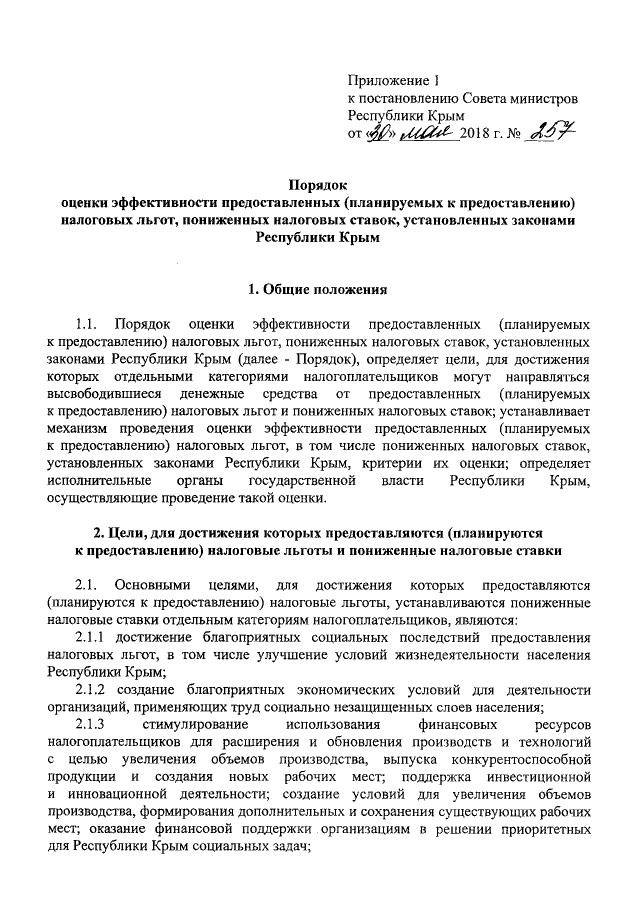 Приложение 1
к постановлению Совета министров
Республики Крым
от «30» мая 2018 г. № 257

Порядок
оценки эффективности предоставленных (планируемых к предоставлению) налоговых льгот, пониженных налоговых ставок, установленных законами Республики Крым

1. Общие положения

1.1. Порядок оценки эффективности предоставленных (планируемых к предоставлению) налоговых льгот, пониженных налоговых ставок, установленных законами Республики Крым (далее - Порядок), определяет цели, для достижения которых отдельными категориями налогоплательщиков могут направляться высвободившиеся денежные средства от предоставленных (планируемых к предоставлению) налоговых льгот и пониженных налоговых ставок; устанавливает механизм проведения оценки эффективности предоставленных (планируемых к предоставлению) налоговых льгот, в том числе пониженных налоговых ставок, установленных законами Республики Крым, критерии их оценки; определяет исполнительные органы государственной власти Республики Крым, осуществляющие проведение такой оценки.

2. Цели, для достижения которых предоставляются (планируются к предоставлению) налоговые льготы и пониженные налоговые ставки

2.1. Основными целями, для достижения которых предоставляются (планируются к предоставлению) налоговые льготы, устанавливаются пониженные налоговые ставки отдельным категориям налогоплательщиков, являются:

2.1.1 достижение благоприятных социальных последствий предоставления налоговых льгот, в том числе улучшение условий жизнедеятельности населения Республики Крым;

2.1.2 создание благоприятных экономических условий для деятельности организаций, применяющих труд социально незащищенных слоев населения;

2.1.3 стимулирование использования финансовых ресурсов налогоплательщиков для расширения и обновления производств и технологий с целью увеличения объемов производства, выпуска конкурентоспособной продукции и создания новых рабочих мест; поддержка инвестиционной и инновационной деятельности; создание условий для увеличения объемов производства, формирования дополнительных и сохранения существующих рабочих мест; оказание финансовой поддержки организациям в решении приоритетных для Республики Крым социальных задач;